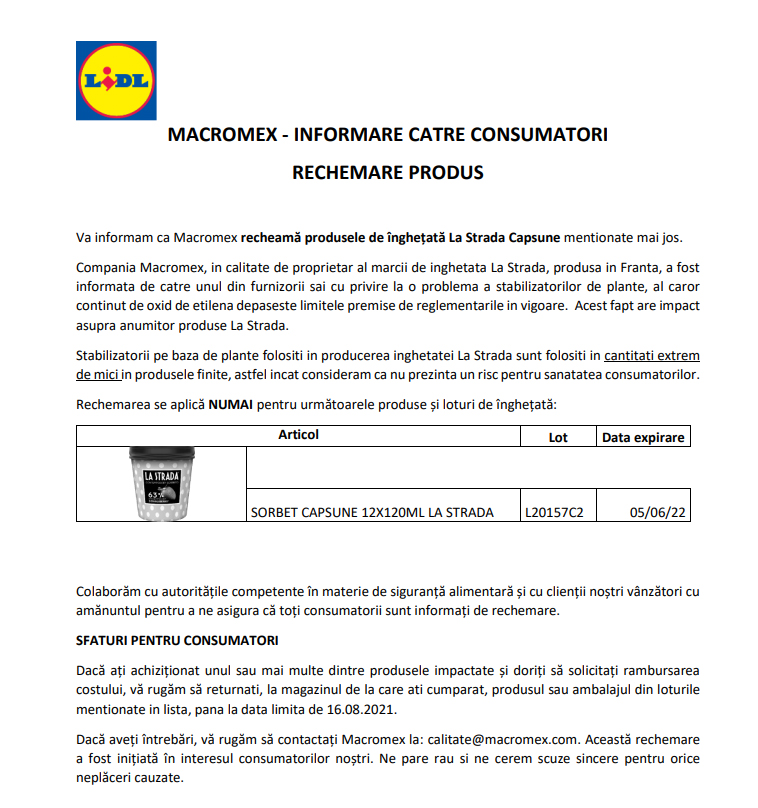 LiDL

MACROMEX - INFORMARE CATRE CONSUMATORI

RECHEMARE PRODUS

Va informam ca Macromex recheamă produsele de înghețată La Strada Capsune mentionate mai jos.

Compania Macromex, in calitate de proprietar al marcii de inghetata La Strada, produsa in Franta, a fost informata de catre unul din furnizorii sai cu privire la o problema a stabilizatorilor de plante, al caror continut de oxid de etilena depaseste limitele premise de reglementarile in vigoare. Acest fapt are impact asupra anumitor produse La Strada.

Stabilizatorii pe baza de plante folositi in producerea inghetatei La Strada sunt folositi in cantitati extrem de mici in produsele finite, astfel incat consideram ca nu prezinta un risc pentru sanatatea consumatorilor.

Rechemarea se aplică NUMAI pentru următoarele produse și loturi de înghețată:

| Articol | | Lot | Data expirare |
|---|---|---|---|
| LA STRADA 63% | SORBET CAPSUNE 12X120ML LA STRADA | L20157C2 | 05/06/22 |

Colaborăm cu autoritățile competente în materie de siguranță alimentară și cu clienții noștri vânzători cu amănuntul pentru a ne asigura că toți consumatorii sunt informați de rechemare.

SFATURI PENTRU CONSUMATORI

Dacă ați achiziționat unul sau mai multe dintre produsele impactate și doriți să solicitați rambursarea costului, vă rugăm să returnati, la magazinul de la care ati cumparat, produsul sau ambalajul din loturile mentionate in lista, pana la data limita de 16.08.2021.

Dacă aveți întrebări, vă rugăm să contactați Macromex la: calitate@macromex.com. Această rechemare a fost inițiată în interesul consumatorilor noștri. Ne pare rau si ne cerem scuze sincere pentru orice neplăceri cauzate.